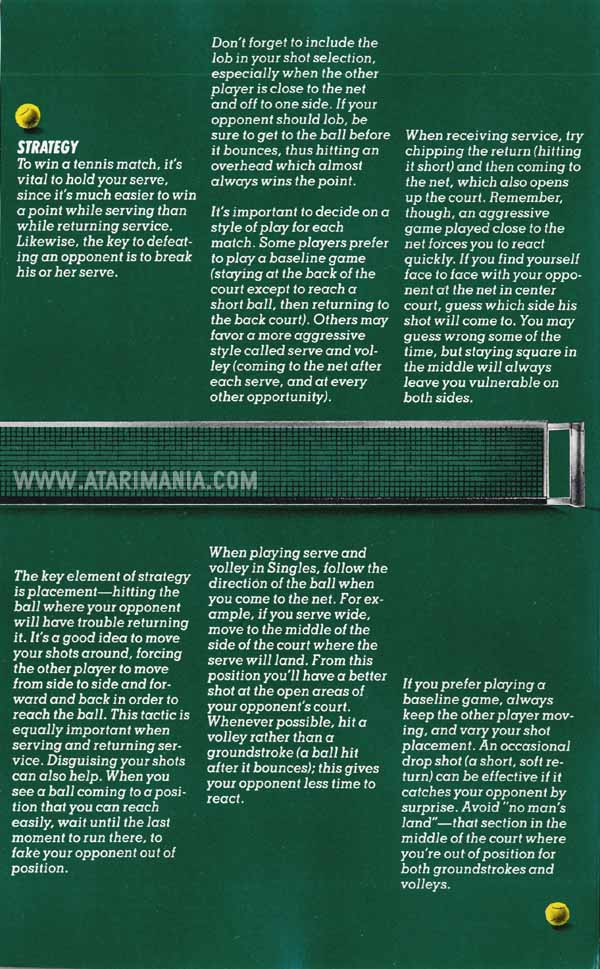 STRATEGY
To win a tennis match, it's vital to hold your serve, since it's much easier to win a point while serving than while returning service. Likewise, the key to defeating an opponent is to break his or her serve.

Don't forget to include the lob in your shot selection, especially when the other player is close to the net and off to one side. If your opponent should lob, be sure to get to the ball before it bounces, thus hitting an overhead which almost always wins the point.

It's important to decide on a style of play for each match. Some players prefer to play a baseline game (staying at the back of the court except to reach a short ball, then returning to the back court). Others may favor a more aggressive style called serve and volley (coming to the net after each serve, and at every other opportunity).

When receiving service, try chipping the return (hitting it short) and then coming to the net, which also opens up the court. Remember, though, an aggressive game played close to the net forces you to react quickly. If you find yourself face to face with your opponent at the net in center court, guess which side his shot will come to. You may guess wrong some of the time, but staying square in the middle will always leave you vulnerable on both sides.

WWW.ATARIMANIA.COM

The key element of strategy is placement—hitting the ball where your opponent will have trouble returning it. It's a good idea to move your shots around, forcing the other player to move from side to side and forward and back in order to reach the ball. This tactic is equally important when serving and returning service. Disguising your shots can also help. When you see a ball coming to a position that you can reach easily, wait until the last moment to run there, to fake your opponent out of position.

When playing serve and volley in Singles, follow the direction of the ball when you come to the net. For example, if you serve wide, move to the middle of the side of the court where the serve will land. From this position you'll have a better shot at the open areas of your opponent's court. Whenever possible, hit a volley rather than a groundstroke (a ball hit after it bounces); this gives your opponent less time to react.

If you prefer playing a baseline game, always keep the other player moving, and vary your shot placement. An occasional drop shot (a short, soft return) can be effective if it catches your opponent by surprise. Avoid "no man's land"—that section in the middle of the court where you're out of position for both groundstrokes and volleys.